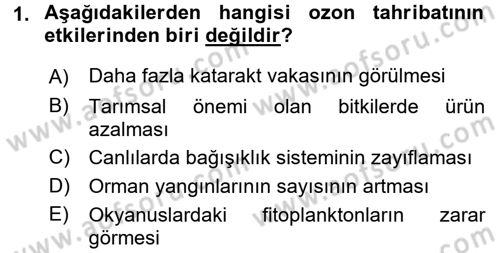 1. Aşağıdakilerden hangisi ozon tahribatının etkilerinden biri değildir?

A) Daha fazla katarakt vakasının görülmesi
B) Tarımsal önemi olan bitkilerde ürün azalması
C) Canlılarda bağışıklık sisteminin zayıflaması
D) Orman yangınlarının sayısının artması
E) Okyanuslardaki fitoplanktonların zarar görmesi

www.aofsoru.com